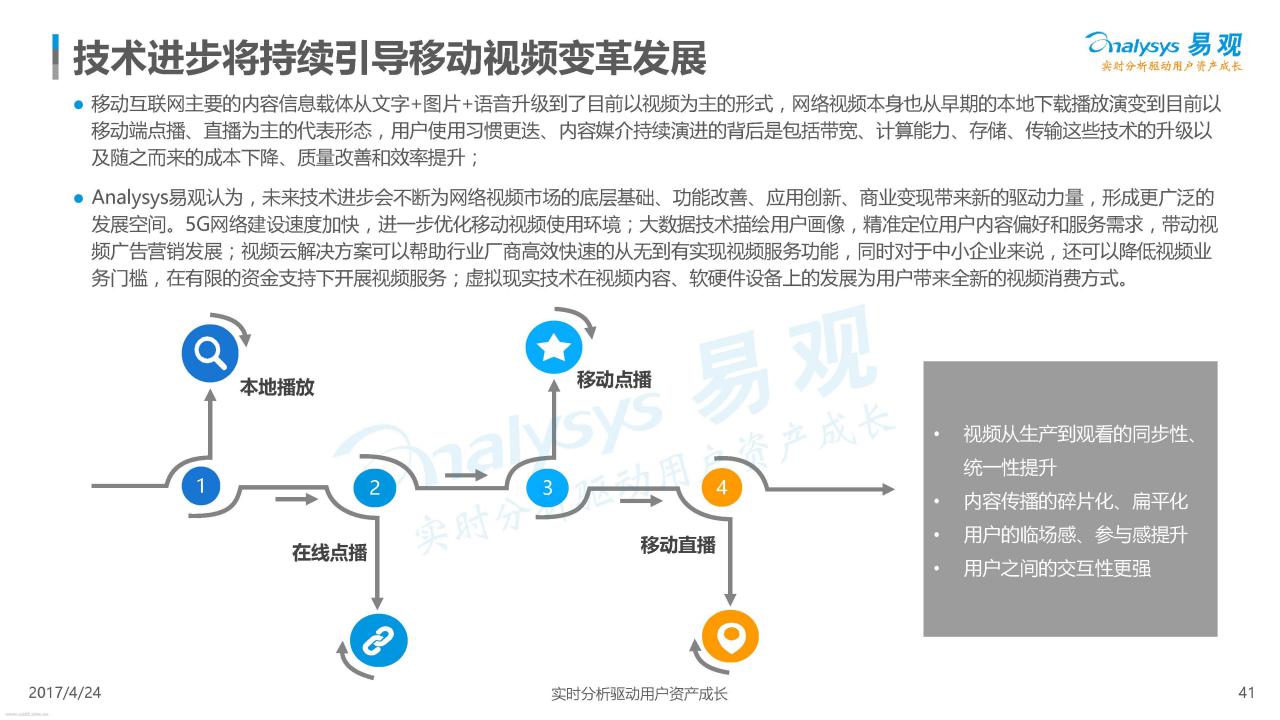 技术进步将持续引导移动视频变革发展

Analysys 易观
实时分析驱动用户资产成长

● 移动互联网主要的内容信息载体从文字+图片+语音升级到了目前以视频为主的形式，网络视频本身也从早期的本地下载播放演变到目前以移动端点播、直播为主的代表形态，用户使用习惯更迭、内容媒介持续演进的背后是包括带宽、计算能力、存储、传输这些技术的升级以及随之而来的成本下降、质量改善和效率提升；

● Analysys易观认为，未来技术进步会不断为网络视频市场的底层基础、功能改善、应用创新、商业变现带来新的驱动力量，形成更广泛的发展空间。5G网络建设速度加快，进一步优化移动视频使用环境；大数据技术描绘用户画像，精准定位用户内容偏好和服务需求，带动视频广告营销发展；视频云解决方案可以帮助行业厂商高效快速的从无到有实现视频服务功能，同时对于中小企业来说，还可以降低视频业务门槛，在有限的资金支持下开展视频服务；虚拟现实技术在视频内容、软硬件设备上的发展为用户带来全新的视频消费方式。

本地播放
1
2
在线点播
移动点播
3
4
移动直播

Analysys 易观
实时分析驱动用户资产成长

• 视频从生产到观看的同步性、统一性提升
• 内容传播的碎片化、扁平化
• 用户的临场感、参与感提升
• 用户之间的交互性更强

2017/4/24
实时分析驱动用户资产成长
41